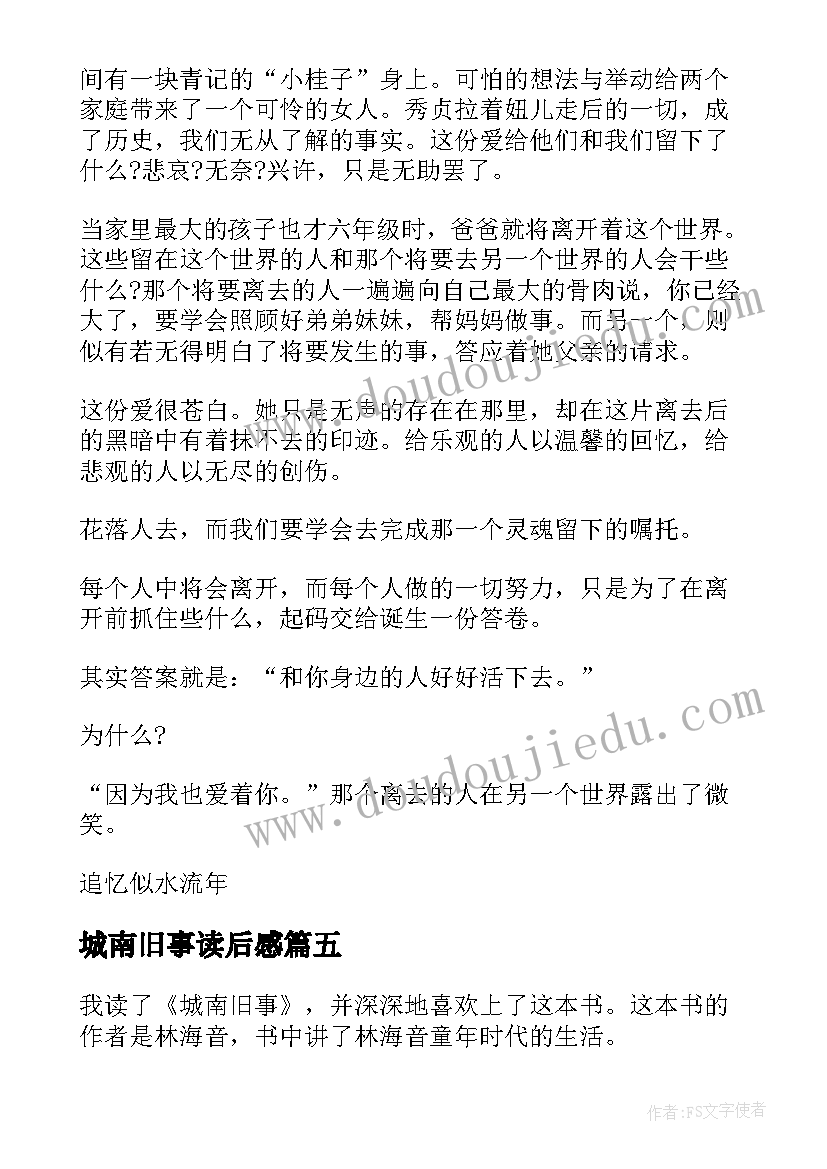 间有一块青记的“小桂子”身上。可怕的想法与举动给两个家庭带来了一个可怜的女人。秀贞拉着妞儿走后的一切，成了历史，我们无从了解的事实。这份爱给他们和我们留下了什么?悲哀?无奈?兴许，只是无助罢了。

当家里最大的孩子也才六年级时，爸爸就将离开着这个世界。这些留在这个世界的人和那个将要去另一个世界的人会干些什么?那个将要离去的人一遍遍向自己最大的骨肉说，你已经大了，要学会照顾好弟弟妹妹，帮妈妈做事。而另一个，则似有若无得明白了将要发生的事，答应着她父亲的请求。

这份爱很苍白。她只是无声的存在在那里，却在这片离去后的黑暗中有着抹不去的印迹。给乐观的人以温馨的回忆，给悲观的人以无尽的创伤。

花落人去，而我们要学会去完成那一个灵魂留下的嘱托。

每个人中将会离开，而每个人做的一切努力，只是为了在离开前抓住些什么，起码交给诞生一份答卷。

其实答案就是：“和你身边的人好好活下去。”

为什么?

“因为我也爱着你。”那个离去的人在另一个世界露出了微笑。

追忆似水流年

城南旧事读后感篇五

我读了《城南旧事》，并深深地喜欢上了这本书。这本书的作者是林海音，书中讲了林海音童年时代的生活。

www.doudoujiedu.com

www.doudoujiedu.com

作者：FS文字使者